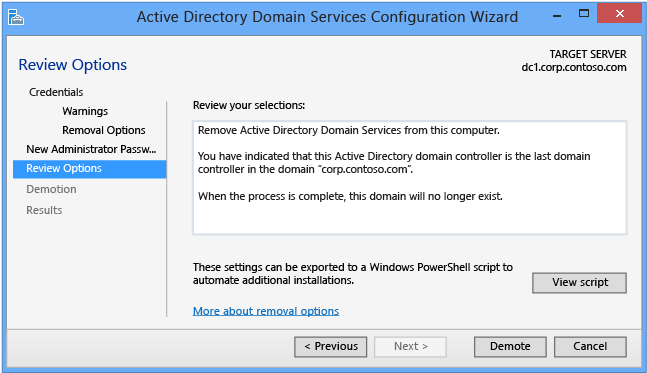 Active Directory Domain Services Configuration Wizard

Review Options

TARGET SERVER
dc1.corp.contoso.com

Credentials
Warnings
Removal Options
New Administrator Passw...
Review Options
Demotion
Results

Review your selections:

Remove Active Directory Domain Services from this computer.

You have indicated that this Active Directory domain controller is the last domain controller in the domain "corp.contoso.com".

When the process is complete, this domain will no longer exist.

These settings can be exported to a Windows PowerShell script to automate additional installations.

View script

More about removal options

< Previous
Next >
Demote
Cancel